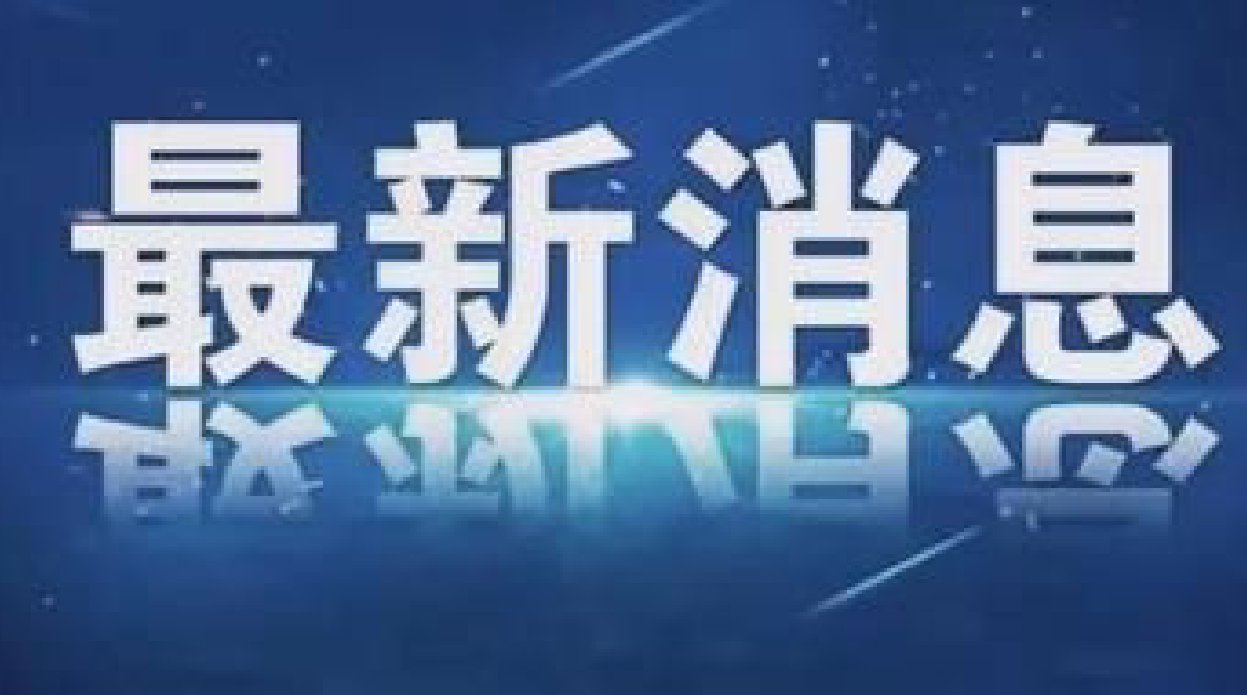 最新消息